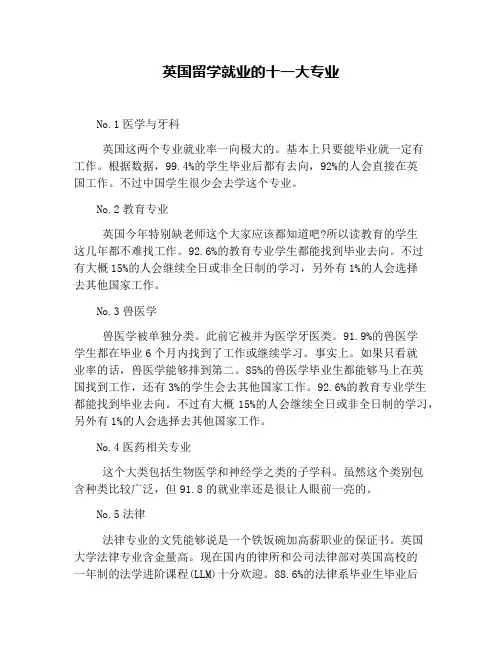 英国留学就业的十一大专业

No.1 医学与牙科

英国这两个专业就业率一向极大的。基本上只要能毕业就一定有工作。根据数据，99.4%的学生毕业后都有去向，92%的人会直接在英国工作。不过中国学生很少会去学这个专业。

No.2 教育专业

英国今年特别缺老师这个大家应该都知道吧?所以读教育的学生这几年都不难找工作。92.6%的教育专业学生都能找到毕业去向。不过有大概 15%的人会继续全日或非全日制的学习，另外有 1%的人会选择去其他国家工作。

No.3 兽医学

兽医学被单独分类。此前它被并为医学牙医类。91.9%的兽医学学生都在毕业 6 个月内找到了工作或继续学习。事实上。如果只看就业率的话，兽医学能够排到第二。85%的兽医学毕业生都能够马上在英国找到工作，还有 3%的学生会去其他国家工作。92.6%的教育专业学生都能找到毕业去向。不过有大概 15%的人会继续全日或非全日制的学习，另外有 1%的人会选择去其他国家工作。

No.4 医药相关专业

这个大类包括生物医学和神经学之类的子学科。虽然这个类别包含种类比较广泛，但 91.8 的就业率还是很让人眼前一亮的。

No.5 法律

法律专业的文凭能够说是一个铁饭碗加高薪职业的保证书。英国大学法律专业含金量高。现在国内的律所和公司法律部对英国高校的一年制的法学进阶课程(LLM)十分欢迎。88.6%的法律系毕业生毕业后